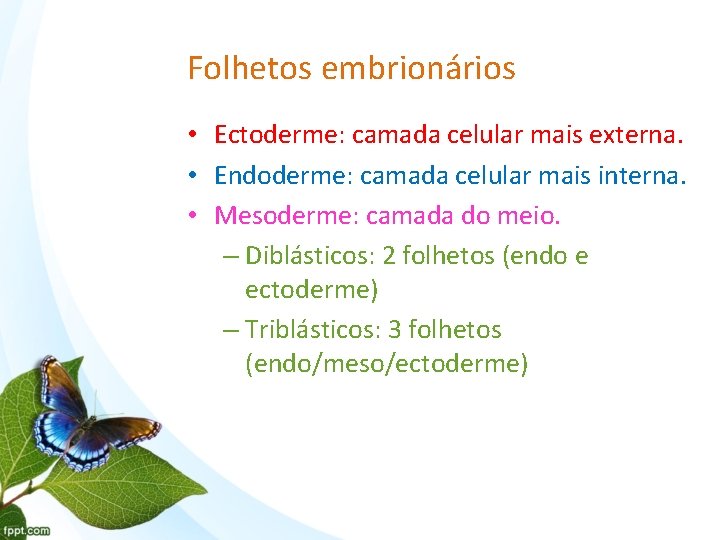 Folhetos embrionários

• Ectoderme: camada celular mais externa.
• Endoderme: camada celular mais interna.
• Mesoderme: camada do meio.
– Diblásticos: 2 folhetos (endo e ectoderme)
– Triblásticos: 3 folhetos (endo/meso/ectoderme)

fppt.com